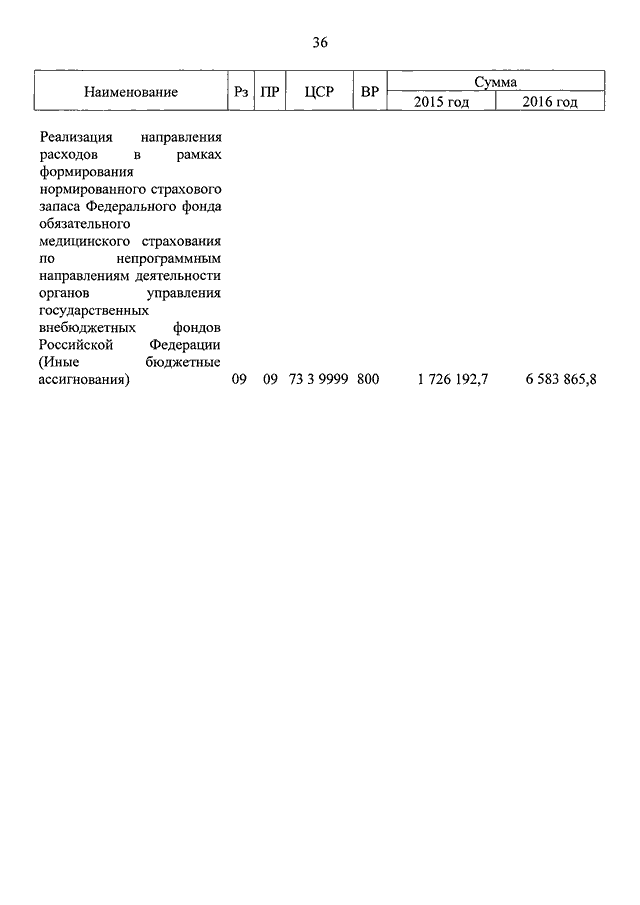 36

| Наименование | Рз | ПР | ЦСР | ВР | Сумма 2015 год | Сумма 2016 год |
|---|---|---|---|---|---|---|
| Реализация направления расходов в рамках формирования нормированного страхового запаса Федерального фонда обязательного медицинского страхования по непрограммным направлениям деятельности органов управления государственных внебюджетных фондов Российской Федерации (Иные бюджетные ассигнования) | 09 | 09 | 73 3 9999 | 800 | 1 726 192,7 | 6 583 865,8 |